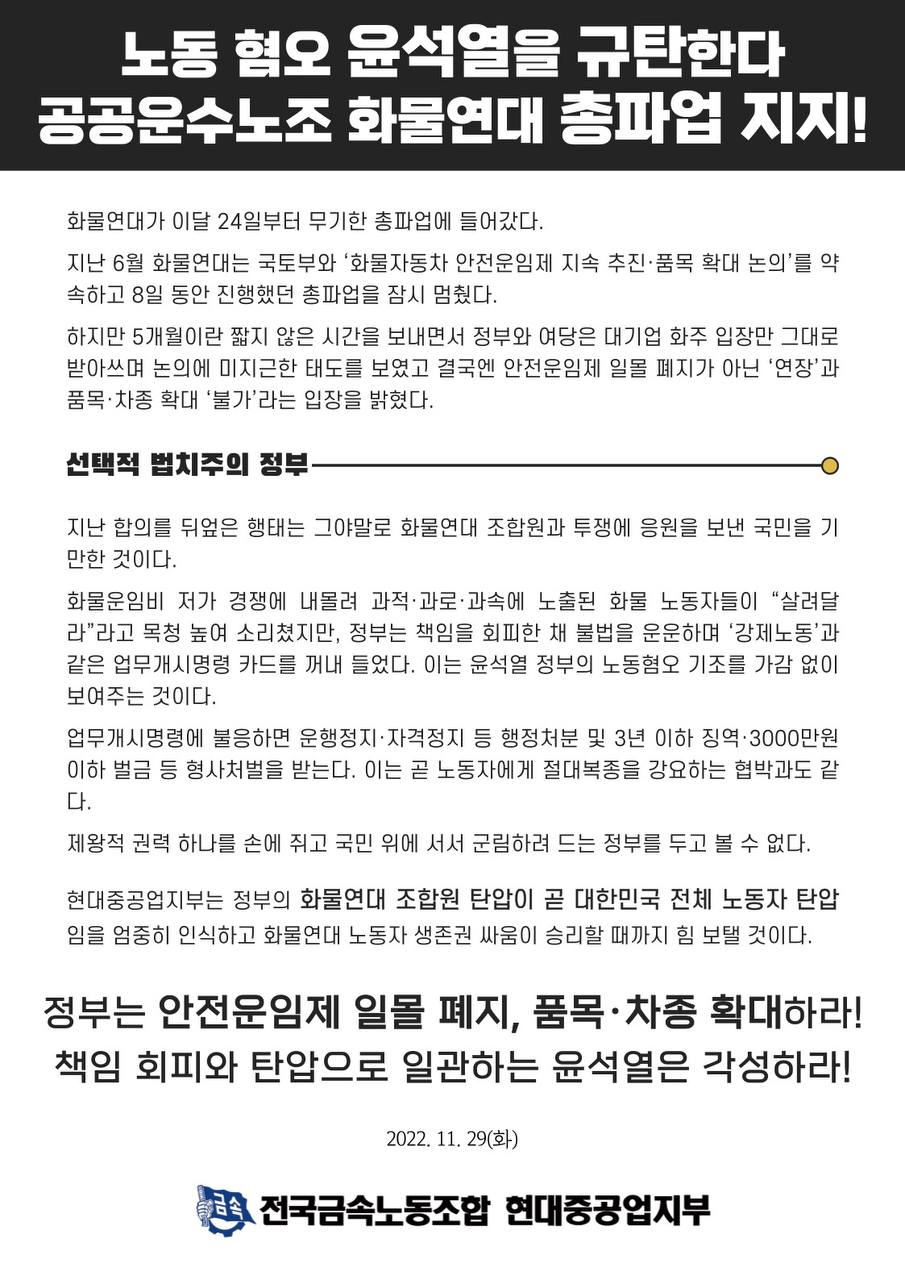 노동 혐오 윤석열을 규탄한다
공공운수노조 화물연대 총파업 지지!

화물연대가 이달 24일부터 무기한 총파업에 들어갔다.

지난 6월 화물연대는 국토부와 '화물자동차 안전운임제 지속 추진·품목 확대 논의'를 약속하고 8일 동안 진행했던 총파업을 잠시 멈췄다.

하지만 5개월이란 짧지 않은 시간을 보내면서 정부와 여당은 대기업 화주 입장만 그대로 받아쓰며 논의에 미지근한 태도를 보였고 결국엔 안전운임제 일몰 폐지가 아닌 '연장'과 품목·차종 확대 '불가'라는 입장을 밝혔다.

선택적 법치주의 정부

지난 합의를 뒤엎은 행태는 그야말로 화물연대 조합원과 투쟁에 응원을 보낸 국민을 기만한 것이다.

화물운임비 저가 경쟁에 내몰려 과적·과로·과속에 노출된 화물 노동자들이 "살려달라"라고 목청 높여 소리쳤지만, 정부는 책임을 회피한 채 불법을 운운하며 '강제노동'과 같은 업무개시명령 카드를 꺼내 들었다. 이는 윤석열 정부의 노동혐오 기조를 가감 없이 보여주는 것이다.

업무개시명령에 불응하면 운행정지·자격정지 등 행정처분 및 3년 이하 징역·3000만원 이하 벌금 등 형사처벌을 받는다. 이는 곧 노동자에게 절대복종을 강요하는 협박과도 같다.

제왕적 권력 하나를 손에 쥐고 국민 위에 서서 군림하려 드는 정부를 두고 볼 수 없다.

현대중공업지부는 정부의 화물연대 조합원 탄압이 곧 대한민국 전체 노동자 탄압임을 엄중히 인식하고 화물연대 노동자 생존권 싸움이 승리할 때까지 힘 보탤 것이다.

정부는 안전운임제 일몰 폐지, 품목·차종 확대하라!
책임 회피와 탄압으로 일관하는 윤석열은 각성하라!

2022. 11. 29(화)

금속 전국금속노동조합 현대중공업지부